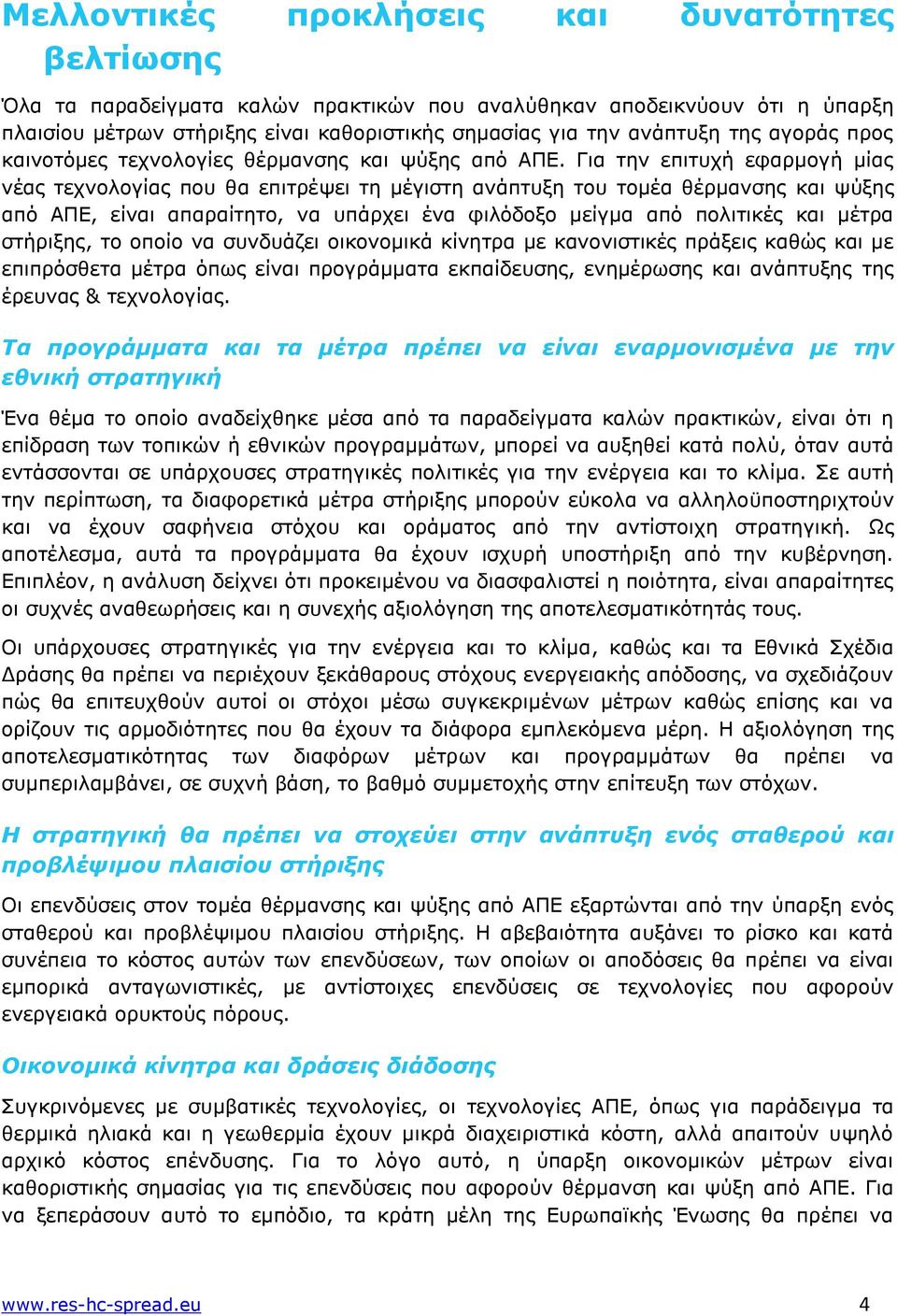 Μελλοντικές προκλήσεις και δυνατότητες βελτίωσης

Όλα τα παραδείγματα καλών πρακτικών που αναλύθηκαν αποδεικνύουν ότι η ύπαρξη πλαισίου μέτρων στήριξης είναι καθοριστικής σημασίας για την ανάπτυξη της αγοράς προς καινοτόμες τεχνολογίες θέρμανσης και ψύξης από ΑΠΕ. Για την επιτυχή εφαρμογή μίας νέας τεχνολογίας που θα επιτρέψει τη μέγιστη ανάπτυξη του τομέα θέρμανσης και ψύξης από ΑΠΕ, είναι απαραίτητο, να υπάρχει ένα φιλόδοξο μείγμα από πολιτικές και μέτρα στήριξης, το οποίο να συνδυάζει οικονομικά κίνητρα με κανονιστικές πράξεις καθώς και με επιπρόσθετα μέτρα όπως είναι προγράμματα εκπαίδευσης, ενημέρωσης και ανάπτυξης της έρευνας & τεχνολογίας.

Τα προγράμματα και τα μέτρα πρέπει να είναι εναρμονισμένα με την εθνική στρατηγική

Ένα θέμα το οποίο αναδείχθηκε μέσα από τα παραδείγματα καλών πρακτικών, είναι ότι η επίδραση των τοπικών ή εθνικών προγραμμάτων, μπορεί να αυξηθεί κατά πολύ, όταν αυτά εντάσσονται σε υπάρχουσες στρατηγικές πολιτικές για την ενέργεια και το κλίμα. Σε αυτή την περίπτωση, τα διαφορετικά μέτρα στήριξης μπορούν εύκολα να αλληλοϋποστηριχτούν και να έχουν σαφήνεια στόχου και οράματος από την αντίστοιχη στρατηγική. Ως αποτέλεσμα, αυτά τα προγράμματα θα έχουν ισχυρή υποστήριξη από την κυβέρνηση. Επιπλέον, η ανάλυση δείχνει ότι προκειμένου να διασφαλιστεί η ποιότητα, είναι απαραίτητες οι συχνές αναθεωρήσεις και η συνεχής αξιολόγηση της αποτελεσματικότητάς τους.

Οι υπάρχουσες στρατηγικές για την ενέργεια και το κλίμα, καθώς και τα Εθνικά Σχέδια Δράσης θα πρέπει να περιέχουν ξεκάθαρους στόχους ενεργειακής απόδοσης, να σχεδιάζουν πώς θα επιτευχθούν αυτοί οι στόχοι μέσω συγκεκριμένων μέτρων καθώς επίσης και να ορίζουν τις αρμοδιότητες που θα έχουν τα διάφορα εμπλεκόμενα μέρη. Η αξιολόγηση της αποτελεσματικότητας των διαφόρων μέτρων και προγραμμάτων θα πρέπει να συμπεριλαμβάνει, σε συχνή βάση, το βαθμό συμμετοχής στην επίτευξη των στόχων.

Η στρατηγική θα πρέπει να στοχεύει στην ανάπτυξη ενός σταθερού και προβλέψιμου πλαισίου στήριξης

Οι επενδύσεις στον τομέα θέρμανσης και ψύξης από ΑΠΕ εξαρτώνται από την ύπαρξη ενός σταθερού και προβλέψιμου πλαισίου στήριξης. Η αβεβαιότητα αυξάνει το ρίσκο και κατά συνέπεια το κόστος αυτών των επενδύσεων, των οποίων οι αποδόσεις θα πρέπει να είναι εμπορικά ανταγωνιστικές, με αντίστοιχες επενδύσεις σε τεχνολογίες που αφορούν ενεργειακά ορυκτούς πόρους.

Οικονομικά κίνητρα και δράσεις διάδοσης

Συγκρινόμενες με συμβατικές τεχνολογίες, οι τεχνολογίες ΑΠΕ, όπως για παράδειγμα τα θερμικά ηλιακά και η γεωθερμία έχουν μικρά διαχειριστικά κόστη, αλλά απαιτούν υψηλό αρχικό κόστος επένδυσης. Για το λόγο αυτό, η ύπαρξη οικονομικών μέτρων είναι καθοριστικής σημασίας για τις επενδύσεις που αφορούν θέρμανση και ψύξη από ΑΠΕ. Για να ξεπεράσουν αυτό το εμπόδιο, τα κράτη μέλη της Ευρωπαϊκής Ένωσης θα πρέπει να

www.res-hc-spread.eu 4